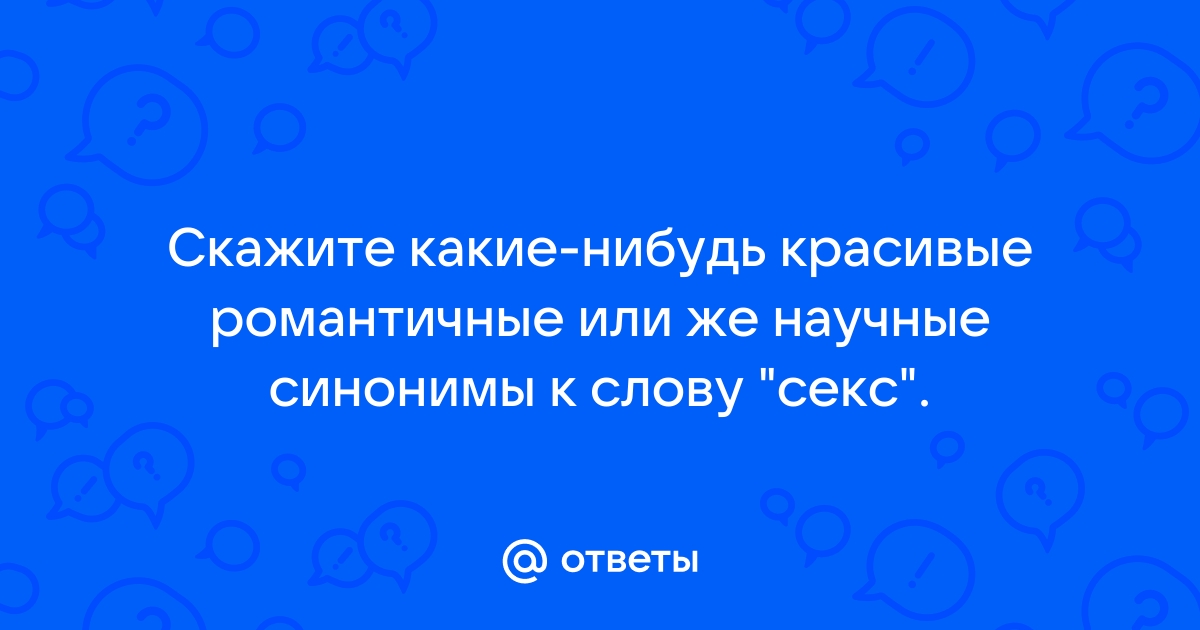 Скажите какие-нибудь красивые романтичные или же научные синонимы к слову "секс".

@ ответы